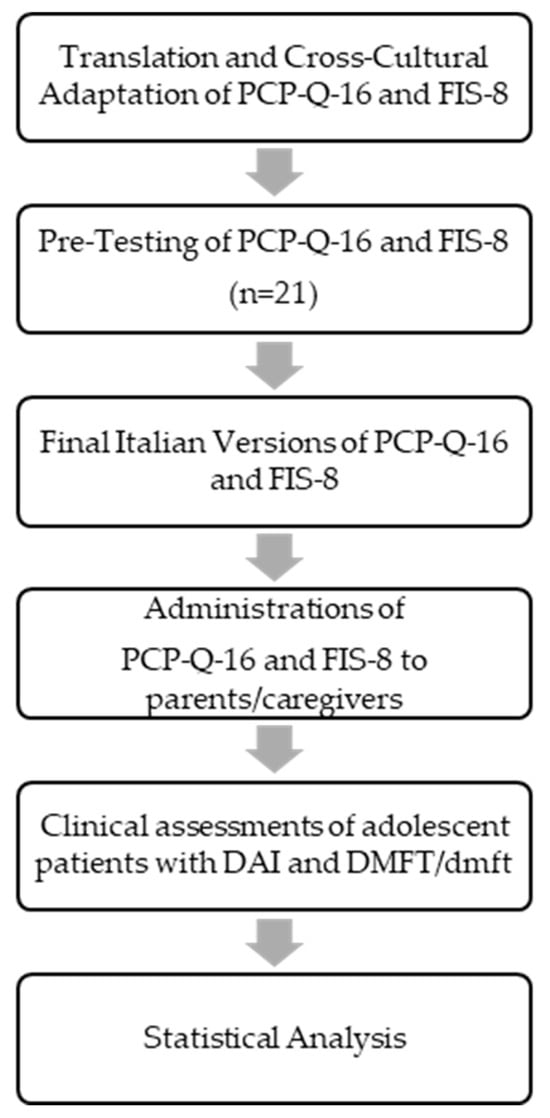 Translation and Cross-Cultural Adaptation of PCP-Q-16 and FIS-8

Pre-Testing of PCP-Q-16 and FIS-8 (n=21)

Final Italian Versions of PCP-Q-16 and FIS-8

Administrations of PCP-Q-16 and FIS-8 to parents/caregivers

Clinical assessments of adolescent patients with DAI and DMFT/dmft

Statistical Analysis